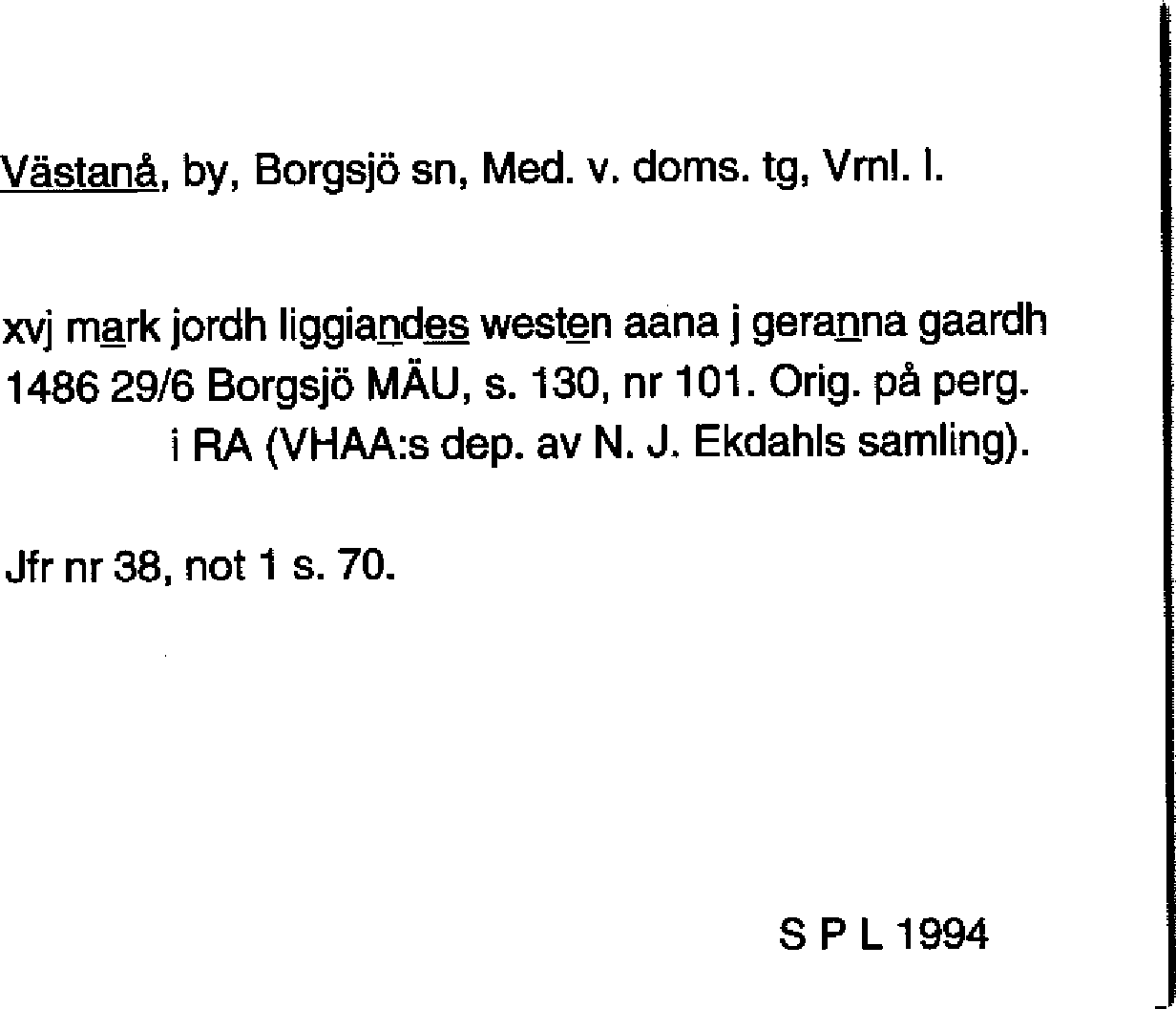 Västanå, by, Borgsjö sn, Med. v. doms. tg, Vrnl. l.

xvj mark jordh liggiandes westen aana j geranna gaardh
1486 29/6 Borgsjö MÄU, s. 130, nr 101. Orig. på perg.
i RA (VHAA:s dep. av N. J. Ekdahls samling).

Jfr nr 38, not 1 s. 70.

S P L 1994